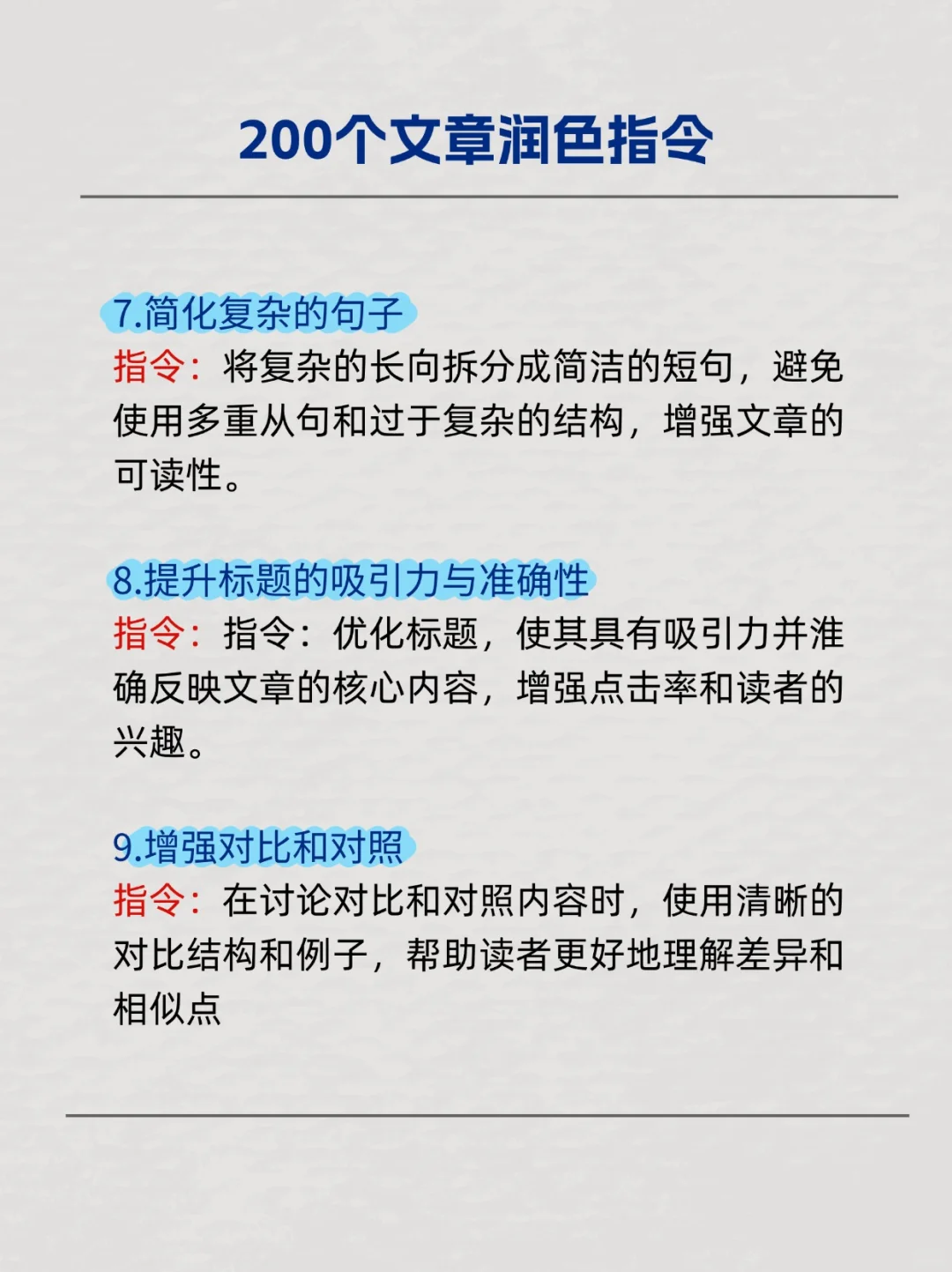 200个文章润色指令

7.简化复杂的句子
指令：将复杂的长向拆分成简洁的短句，避免使用多重从句和过于复杂的结构，增强文章的可读性。

8.提升标题的吸引力与准确性
指令：指令：优化标题，使其具有吸引力并准确反映文章的核心内容，增强点击率和读者的兴趣。

9.增强对比和对照
指令：在讨论对比和对照内容时，使用清晰的对比结构和例子，帮助读者更好地理解差异和相似点